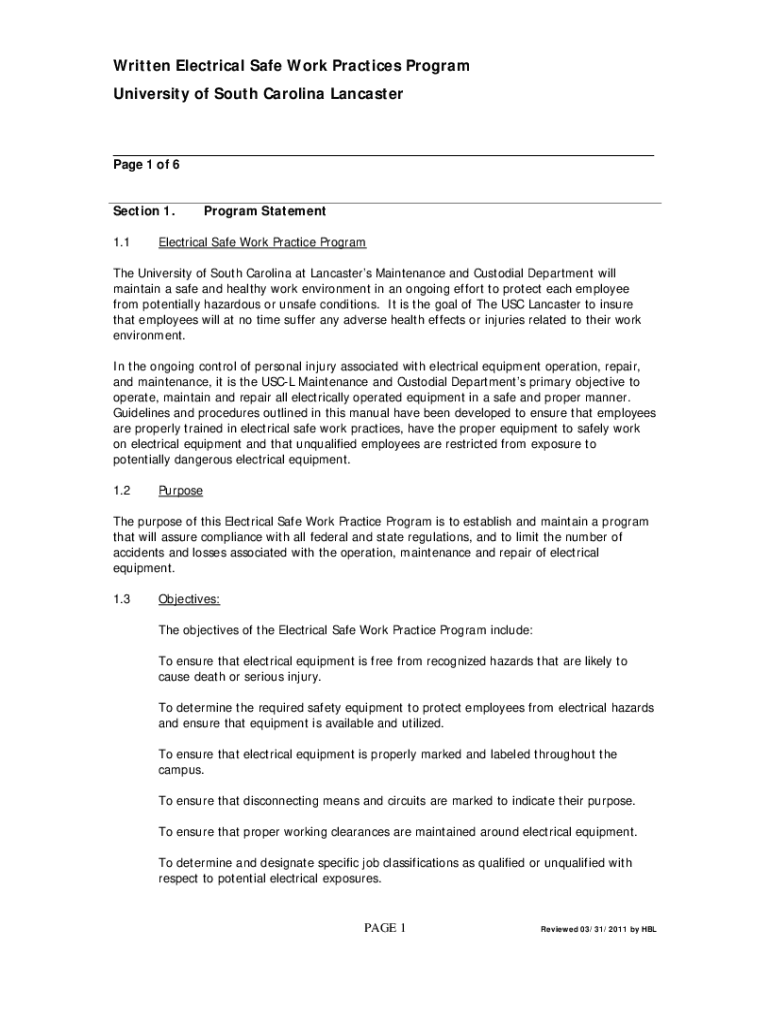 Written Electrical Safe Work Practices Program
University of South Carolina Lancaster

Page 1 of 6

Section 1. Program Statement

1.1 Electrical Safe Work Practice Program

The University of South Carolina at Lancaster's Maintenance and Custodial Department will maintain a safe and healthy work environment in an ongoing effort to protect each employee from potentially hazardous or unsafe conditions. It is the goal of The USC Lancaster to insure that employees will at no time suffer any adverse health effects or injuries related to their work environment.

In the ongoing control of personal injury associated with electrical equipment operation, repair, and maintenance, it is the USC-L Maintenance and Custodial Department's primary objective to operate, maintain and repair all electrically operated equipment in a safe and proper manner. Guidelines and procedures outlined in this manual have been developed to ensure that employees are properly trained in electrical safe work practices, have the proper equipment to safely work on electrical equipment and that unqualified employees are restricted from exposure to potentially dangerous electrical equipment.

1.2 Purpose

The purpose of this Electrical Safe Work Practice Program is to establish and maintain a program that will assure compliance with all federal and state regulations, and to limit the number of accidents and losses associated with the operation, maintenance and repair of electrical equipment.

1.3 Objectives:

The objectives of the Electrical Safe Work Practice Program include:

To ensure that electrical equipment is free from recognized hazards that are likely to cause death or serious injury.

To determine the required safety equipment to protect employees from electrical hazards and ensure that equipment is available and utilized.

To ensure that electrical equipment is properly marked and labeled throughout the campus.

To ensure that disconnecting means and circuits are marked to indicate their purpose.

To ensure that proper working clearances are maintained around electrical equipment.

To determine and designate specific job classifications as qualified or unqualified with respect to potential electrical exposures.

PAGE 1 Reviewed 03/31/2011 by HBL